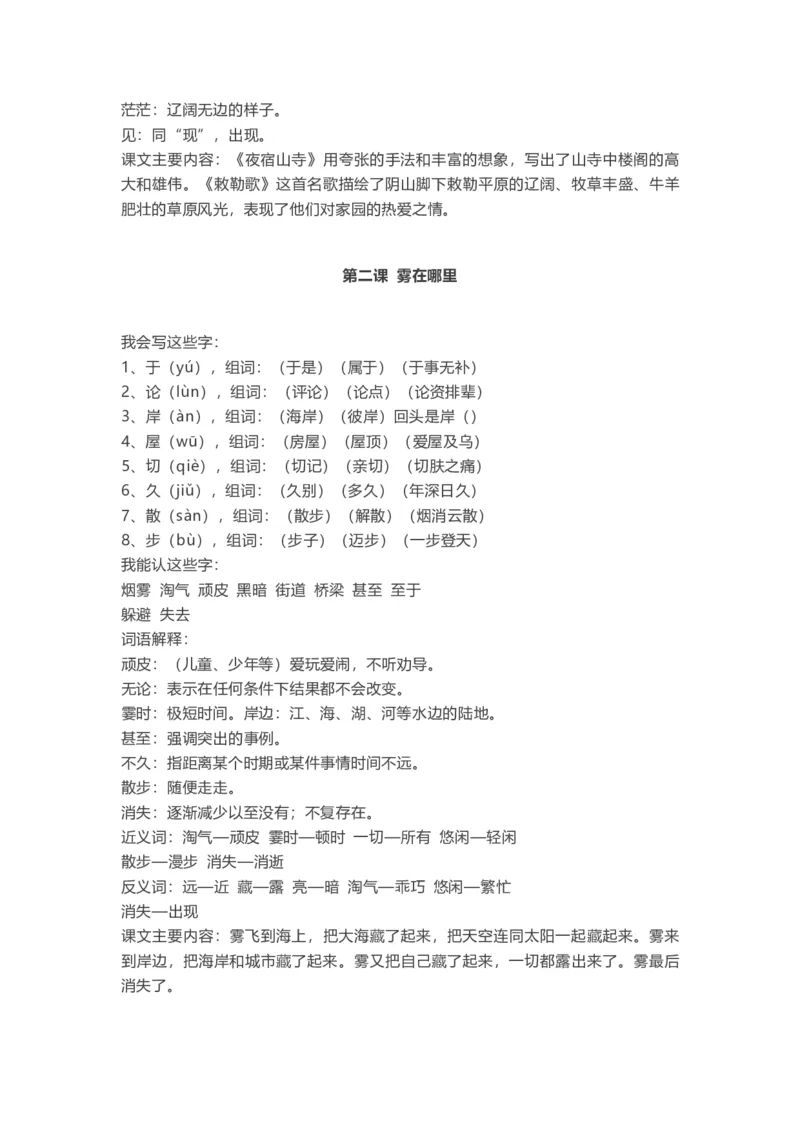 茫茫：辽阔无边的样子。
见：同“现”，出现。
课文主要内容：《夜宿山寺》用夸张的手法和丰富的想象，写出了山寺中楼阁的高大和雄伟。《敕勒歌》这首名歌描绘了阴山脚下敕勒平原的辽阔、牧草丰盛、牛羊肥壮的草原风光，表现了他们对家园的热爱之情。

第二课 雾在哪里

我会写这些字：
1、于（yú），组词：（于是）（属于）（于事无补）
2、论（lùn），组词：（评论）（论点）（论资排辈）
3、岸（àn），组词：（海岸）（彼岸）回头是岸（）
4、屋（wū），组词：（房屋）（屋顶）（爱屋及乌）
5、切（qiè），组词：（切记）（亲切）（切肤之痛）
6、久（jiǔ），组词：（久别）（多久）（年深日久）
7、散（sàn），组词：（散步）（解散）（烟消云散）
8、步（bù），组词：（步子）（迈步）（一步登天）
我能认这些字：
烟雾 淘气 顽皮 黑暗 街道 桥梁 甚至 至于
躲避 失去
词语解释：
顽皮：（儿童、少年等）爱玩爱闹，不听劝导。
无论：表示在任何条件下结果都不会改变。
霎时：极短时间。岸边：江、海、湖、河等水边的陆地。
甚至：强调突出的事例。
不久：指距离某个时期或某件事情时间不远。
散步：随便走走。
消失：逐渐减少以至没有；不复存在。
近义词：淘气—顽皮 霎时—顿时 一切—所有 悠闲—轻闲
散步—漫步 消失—消逝
反义词：远—近 藏—露 亮—暗 淘气—乖巧 悠闲—繁忙
消失—出现
课文主要内容：雾飞到海上，把大海藏了起来，把天空连同太阳一起藏起来。雾来到岸边，把海岸和城市藏了起来。雾又把自己藏了起来，一切都露出来了。雾最后消失了。